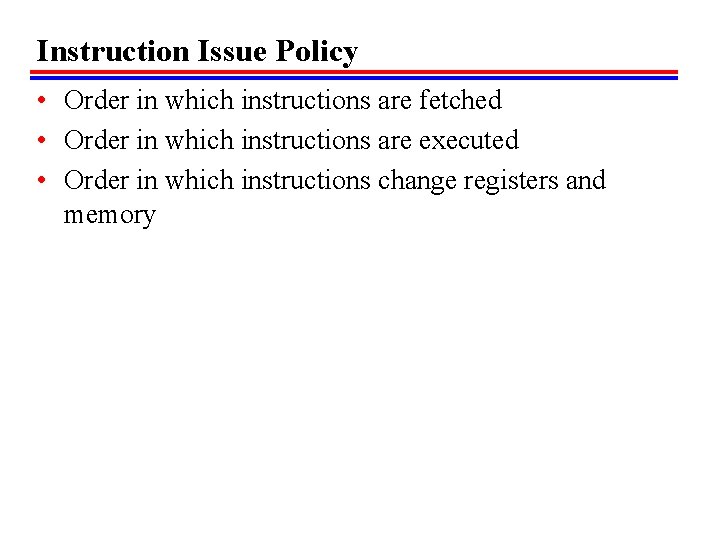 Instruction Issue Policy

• Order in which instructions are fetched
• Order in which instructions are executed
• Order in which instructions change registers and memory